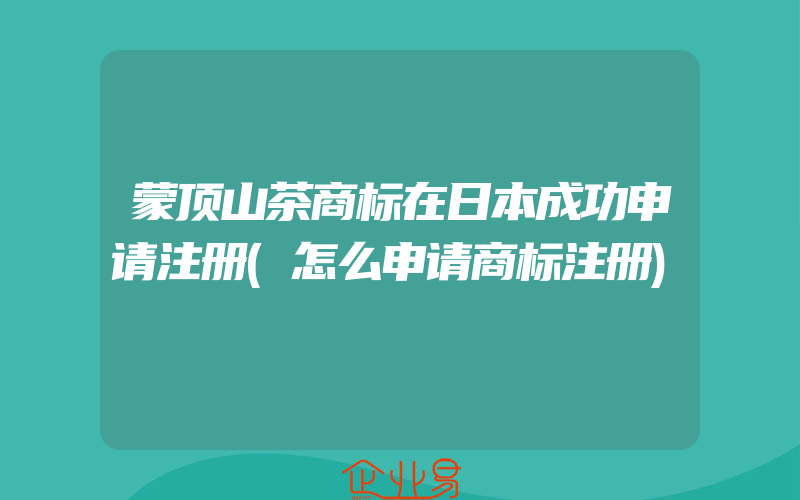 蒙顶山茶商标在日本成功申请注册(怎么申请商标注册)

企业易